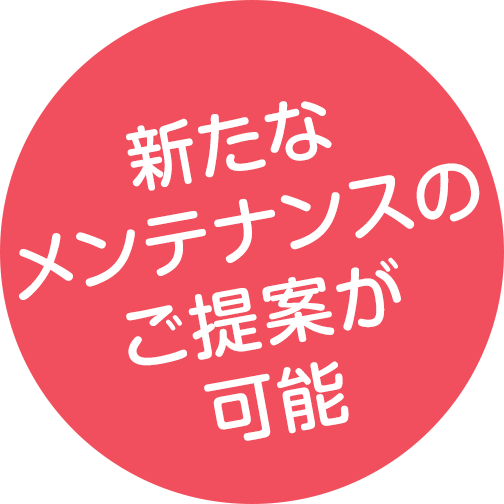 新たな
メンテナンスの
ご提案が
可能